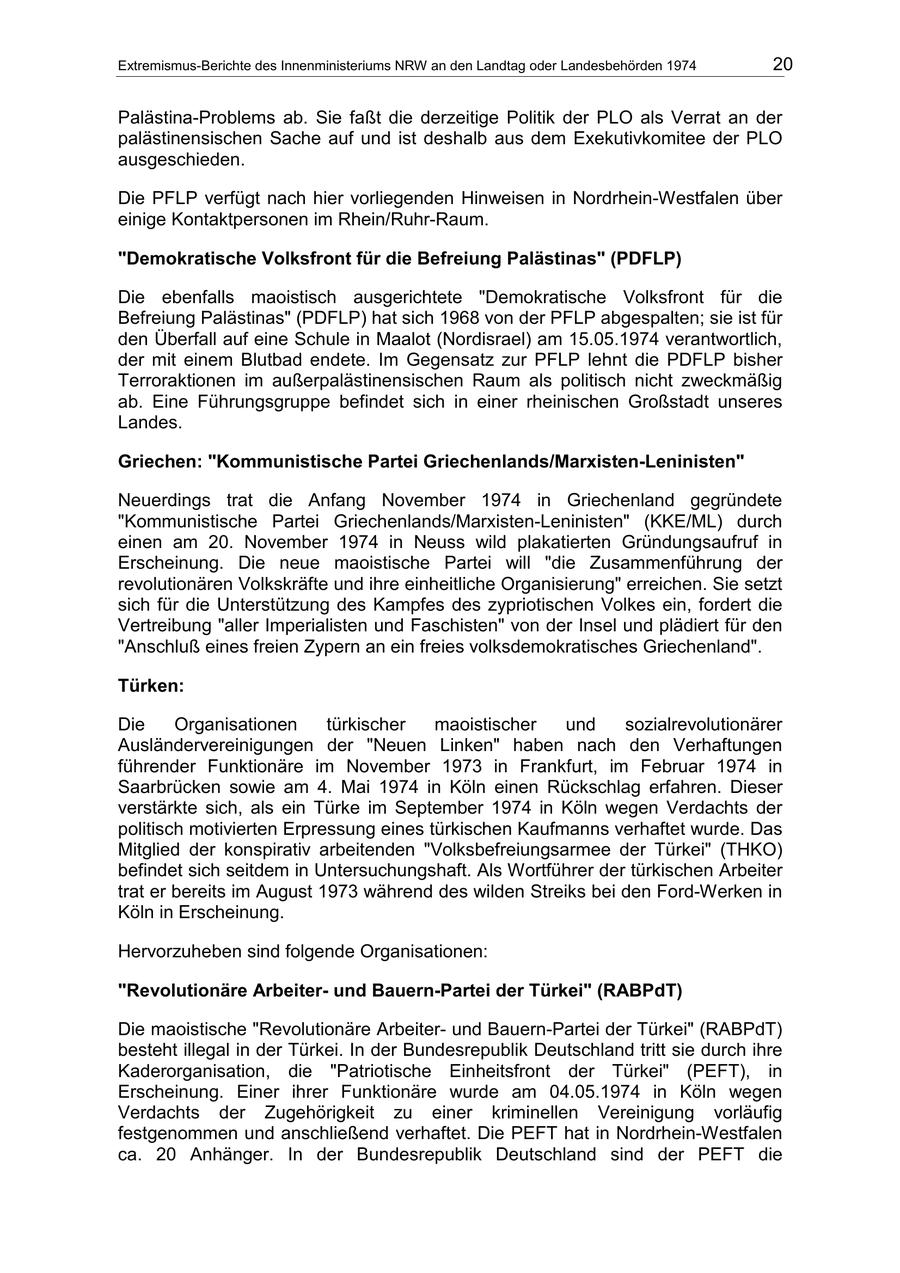 Extremismus-Berichte des Innenministeriums NRW an den Landtag oder Landesbehörden 1974 20

Palästina-Problems ab. Sie faßt die derzeitige Politik der PLO als Verrat an der palästinensischen Sache auf und ist deshalb aus dem Exekutivkomitee der PLO ausgeschieden.

Die PFLP verfügt nach hier vorliegenden Hinweisen in Nordrhein-Westfalen über einige Kontaktpersonen im Rhein/Ruhr-Raum.

"Demokratische Volksfront für die Befreiung Palästinas" (PDFLP)

Die ebenfalls maoistisch ausgerichtete "Demokratische Volksfront für die Befreiung Palästinas" (PDFLP) hat sich 1968 von der PFLP abgespalten; sie ist für den Überfall auf eine Schule in Maalot (Nordisrael) am 15.05.1974 verantwortlich, der mit einem Blutbad endete. Im Gegensatz zur PFLP lehnt die PDFLP bisher Terroraktionen im außerpalästinensischen Raum als politisch nicht zweckmäßig ab. Eine Führungsgruppe befindet sich in einer rheinischen Großstadt unseres Landes.

Griechen: "Kommunistische Partei Griechenlands/Marxisten-Leninisten"

Neuerdings trat die Anfang November 1974 in Griechenland gegründete "Kommunistische Partei Griechenlands/Marxisten-Leninisten" (KKE/ML) durch einen am 20. November 1974 in Neuss wild plakatierten Gründungsaufruf in Erscheinung. Die neue maoistische Partei will "die Zusammenführung der revolutionären Volkskräfte und ihre einheitliche Organisierung" erreichen. Sie setzt sich für die Unterstützung des Kampfes des zypriotischen Volkes ein, fordert die Vertreibung "aller Imperialisten und Faschisten" von der Insel und plädiert für den "Anschluß eines freien Zypern an ein freies volksdemokratisches Griechenland".

Türken:

Die Organisationen türkischer maoistischer und sozialrevolutionärer Ausländervereinigungen der "Neuen Linken" haben nach den Verhaftungen führender Funktionäre im November 1973 in Frankfurt, im Februar 1974 in Saarbrücken sowie am 4. Mai 1974 in Köln einen Rückschlag erfahren. Dieser verstärkte sich, als ein Türke im September 1974 in Köln wegen Verdachts der politisch motivierten Erpressung eines türkischen Kaufmanns verhaftet wurde. Das Mitglied der konspirativ arbeitenden "Volksbefreiungsarmee der Türkei" (THKO) befindet sich seitdem in Untersuchungshaft. Als Wortführer der türkischen Arbeiter trat er bereits im August 1973 während des wilden Streiks bei den Ford-Werken in Köln in Erscheinung.

Hervorzuheben sind folgende Organisationen:

"Revolutionäre Arbeiter- und Bauern-Partei der Türkei" (RABPdT)

Die maoistische "Revolutionäre Arbeiter- und Bauern-Partei der Türkei" (RABPdT) besteht illegal in der Türkei. In der Bundesrepublik Deutschland tritt sie durch ihre Kaderorganisation, die "Patriotische Einheitsfront der Türkei" (PEFT), in Erscheinung. Einer ihrer Funktionäre wurde am 04.05.1974 in Köln wegen Verdachts der Zugehörigkeit zu einer kriminellen Vereinigung vorläufig festgenommen und anschließend verhaftet. Die PEFT hat in Nordrhein-Westfalen ca. 20 Anhänger. In der Bundesrepublik Deutschland sind der PEFT die